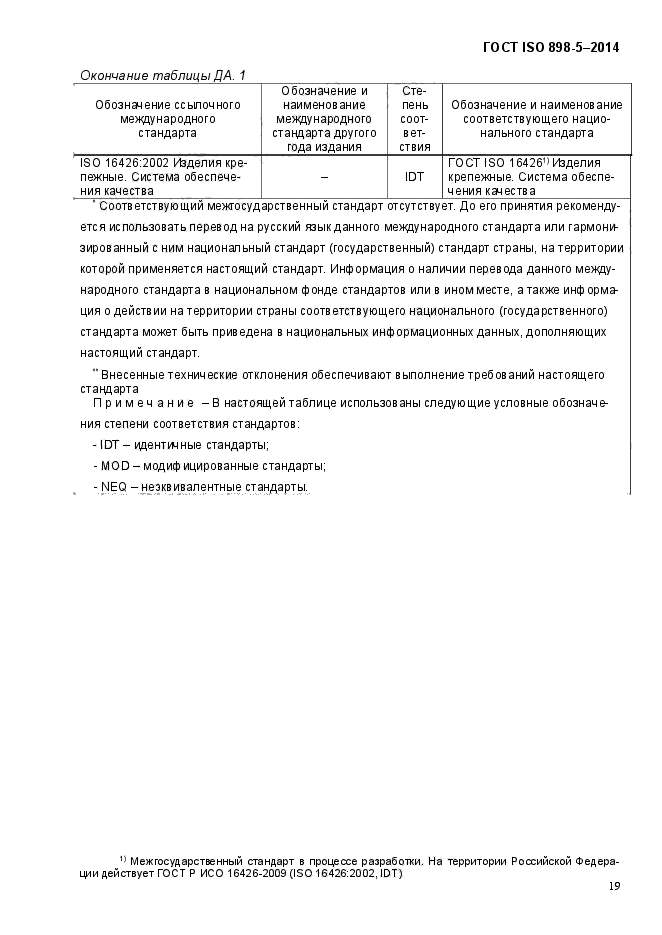 ГОСТ ISO 898-5–2014

Окончание таблицы ДА. 1

| Обозначение ссылочного международного стандарта | Обозначение и наименование международного стандарта другого года издания | Степень соответствия | Обозначение и наименование соответствующего национального стандарта |
|---|---|---|---|
| ISO 16426:2002 Изделия крепежные. Система обеспечения качества | – | IDT | ГОСТ ISO 16426$^{1)}$ Изделия крепежные. Система обеспечения качества |

$^{*}$ Соответствующий межгосударственный стандарт отсутствует. До его принятия рекомендуется использовать перевод на русский язык данного международного стандарта или гармонизированный с ним национальный стандарт (государственный) стандарт страны, на территории которой применяется настоящий стандарт. Информация о наличии перевода данного международного стандарта в национальном фонде стандартов или в ином месте, а также информация о действии на территории страны соответствующего национального (государственного) стандарта может быть приведена в национальных информационных данных, дополняющих настоящий стандарт.

$^{**}$ Внесенные технические отклонения обеспечивают выполнение требований настоящего стандарта

Примечание – В настоящей таблице использованы следующие условные обозначения степени соответствия стандартов:

- IDT – идентичные стандарты;
- MOD – модифицированные стандарты;
- NEQ – неэквивалентные стандарты.

$^{1)}$ Межгосударственный стандарт в процессе разработки. На территории Российской Федерации действует ГОСТ Р ИСО 16426-2009 (ISO 16426:2002, IDT)

19